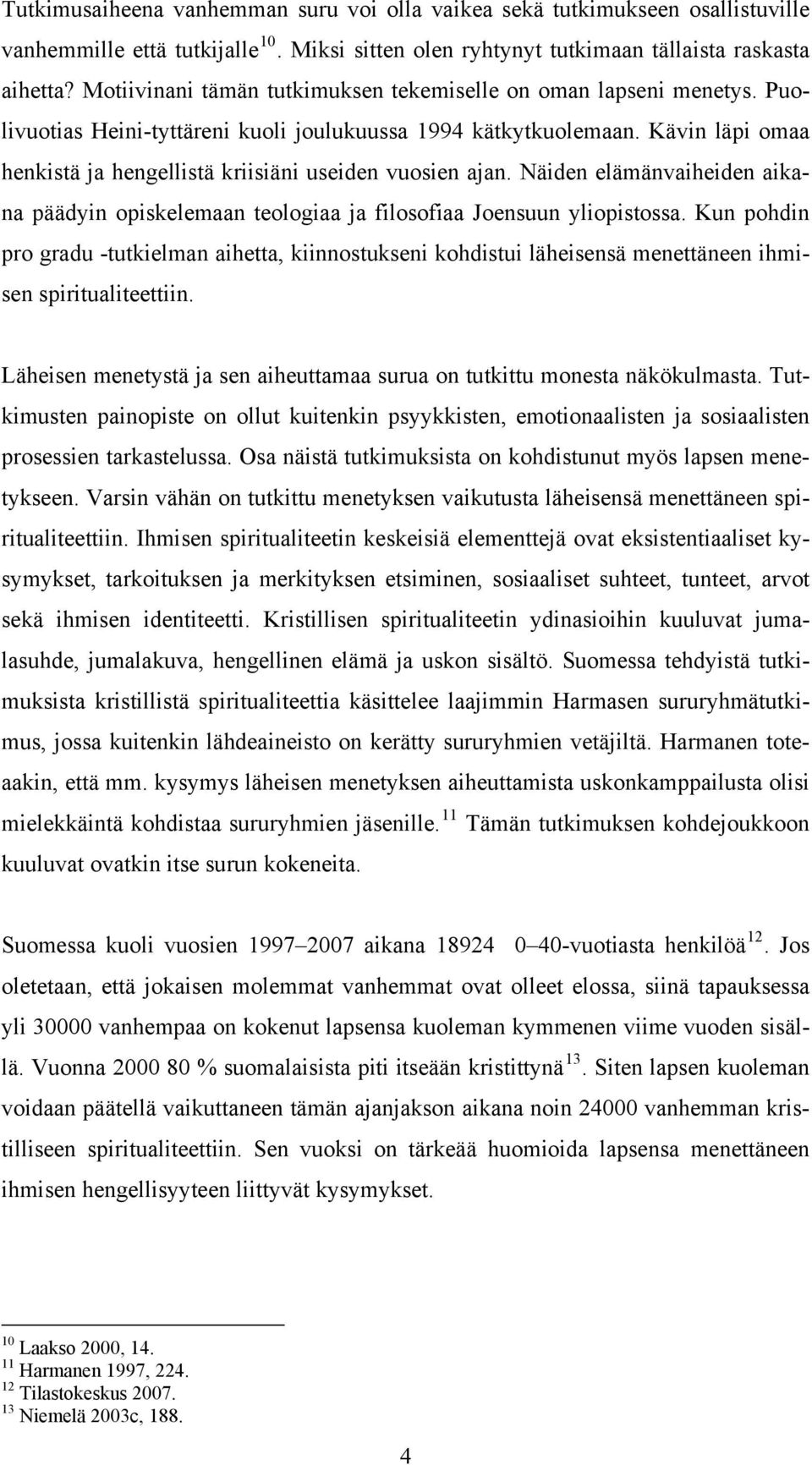 Tutkimusaiheena vanhemman suru voi olla vaikea sekä tutkimukseen osallistuville vanhemmille että tutkijalle$^{10}$. Miksi sitten olen ryhtynyt tutkimaan tällaista raskasta aihetta? Motiivinani tämän tutkimuksen tekemiselle on oman lapseni menetys. Puolivuotias Heini-tyttäreni kuoli joulukuussa 1994 kätkytkuolemaan. Kävin läpi omaa henkistä ja hengellistä kriisiäni useiden vuosien ajan. Näiden elämänvaiheiden aikana päädyin opiskelemaan teologiaa ja filosofiaa Joensuun yliopistossa. Kun pohdin pro gradu -tutkielman aihetta, kiinnostukseni kohdistui läheisensä menettäneen ihmisen spiritualiteettiin.

Läheisen menetystä ja sen aiheuttamaa surua on tutkittu monesta näkökulmasta. Tutkimusten painopiste on ollut kuitenkin psyykkisten, emotionaalisten ja sosiaalisten prosessien tarkastelussa. Osa näistä tutkimuksista on kohdistunut myös lapsen menetykseen. Varsin vähän on tutkittu menetyksen vaikutusta läheisensä menettäneen spiritualiteettiin. Ihmisen spiritualiteetin keskeisiä elementtejä ovat eksistentiaaliset kysymykset, tarkoituksen ja merkityksen etsiminen, sosiaaliset suhteet, tunteet, arvot sekä ihmisen identiteetti. Kristillisen spiritualiteetin ydinasioihin kuuluvat jumalasuhde, jumalakuva, hengellinen elämä ja uskon sisältö. Suomessa tehdyistä tutkimuksista kristillistä spiritualiteettia käsittelee laajimmin Harmasen sururyhmätutkimus, jossa kuitenkin lähdeaineisto on kerätty sururyhmien vetäjiltä. Harmanen toteaakin, että mm. kysymys läheisen menetyksen aiheuttamista uskonkamppailusta olisi mielekkäintä kohdistaa sururyhmien jäsenille.$^{11}$ Tämän tutkimuksen kohdejoukkoon kuuluvat ovatkin itse surun kokeneita.

Suomessa kuoli vuosien 1997–2007 aikana 18924 0–40-vuotiasta henkilöä$^{12}$. Jos oletetaan, että jokaisen molemmat vanhemmat ovat olleet elossa, siinä tapauksessa yli 30000 vanhempaa on kokenut lapsensa kuoleman kymmenen viime vuoden sisällä. Vuonna 2000 80 % suomalaisista piti itseään kristittynä$^{13}$. Siten lapsen kuoleman voidaan päätellä vaikuttaneen tämän ajanjakson aikana noin 24000 vanhemman kristilliseen spiritualiteettiin. Sen vuoksi on tärkeää huomioida lapsensa menettäneen ihmisen hengellisyyteen liittyvät kysymykset.

$^{10}$ Laakso 2000, 14.
$^{11}$ Harmanen 1997, 224.
$^{12}$ Tilastokeskus 2007.
$^{13}$ Niemelä 2003c, 188.

4